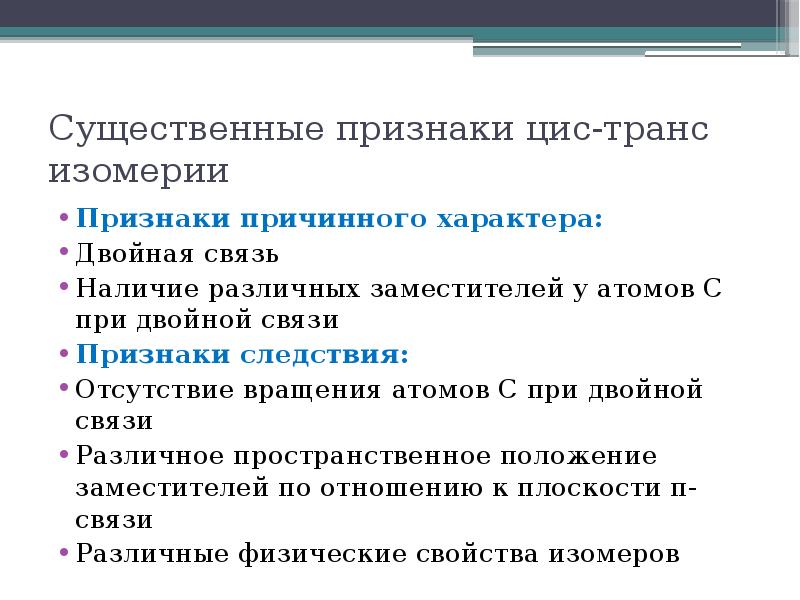 Существенные признаки цис-транс изомерии

• Признаки причинного характера:
• Двойная связь
• Наличие различных заместителей у атомов С при двойной связи
• Признаки следствия:
• Отсутствие вращения атомов С при двойной связи
• Различное пространственное положение заместителей по отношению к плоскости п-связи
• Различные физические свойства изомеров